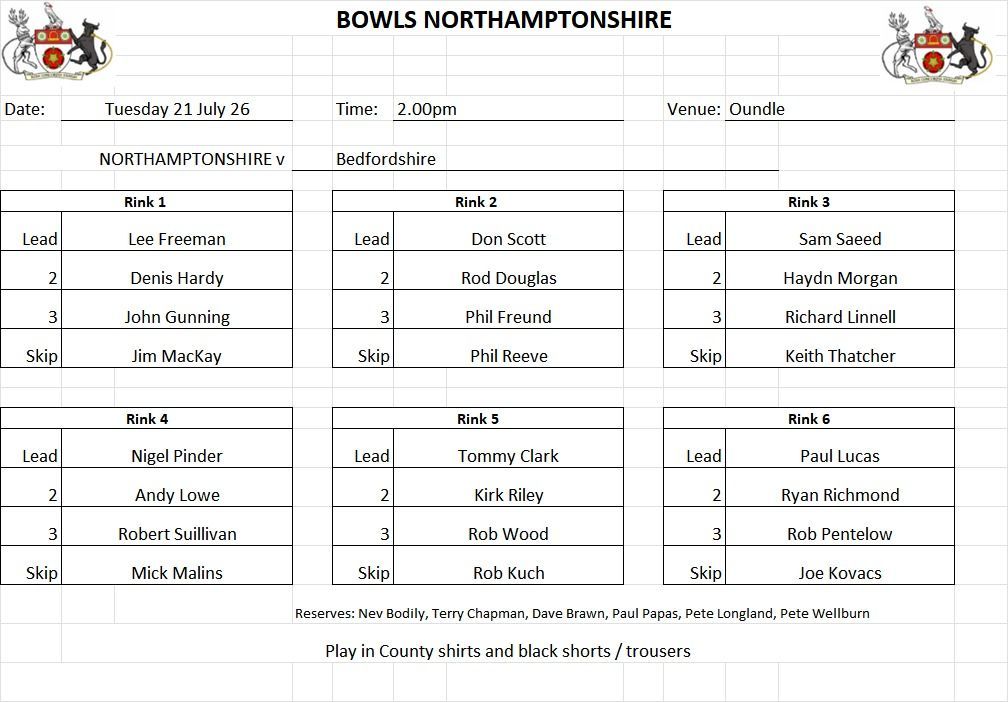 BOWLS NORTHAMPTONSHIRE

Date: Tuesday 21 July 26 Time: 2.00pm Venue: Oundle

NORTHAMPTONSHIRE v Bedfordshire

| Rink 1 | |
|---|---|
| Lead | Lee Freeman |
| 2 | Denis Hardy |
| 3 | John Gunning |
| Skip | Jim MacKay |

| Rink 2 | |
|---|---|
| Lead | Don Scott |
| 2 | Rod Douglas |
| 3 | Phil Freund |
| Skip | Phil Reeve |

| Rink 3 | |
|---|---|
| Lead | Sam Saeed |
| 2 | Haydn Morgan |
| 3 | Richard Linnell |
| Skip | Keith Thatcher |

| Rink 4 | |
|---|---|
| Lead | Nigel Pinder |
| 2 | Andy Lowe |
| 3 | Robert Suillivan |
| Skip | Mick Malins |

| Rink 5 | |
|---|---|
| Lead | Tommy Clark |
| 2 | Kirk Riley |
| 3 | Rob Wood |
| Skip | Rob Kuch |

| Rink 6 | |
|---|---|
| Lead | Paul Lucas |
| 2 | Ryan Richmond |
| 3 | Rob Pentelow |
| Skip | Joe Kovacs |

Reserves: Nev Bodily, Terry Chapman, Dave Brawn, Paul Papas, Pete Longland, Pete Wellburn

Play in County shirts and black shorts / trousers